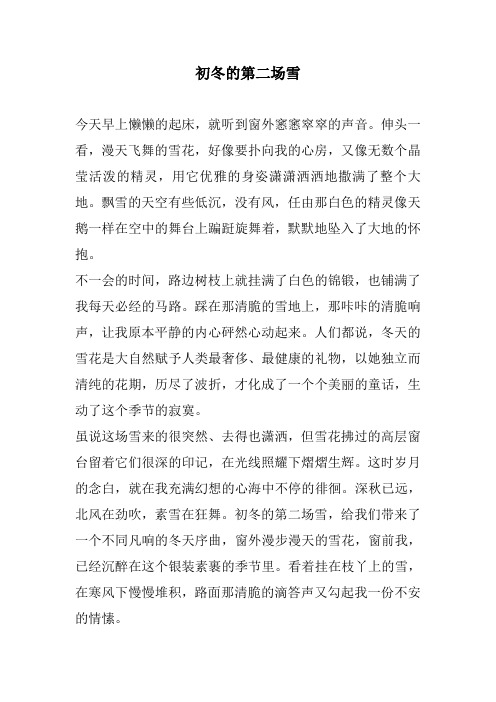 初冬的第二场雪

今天早上懒懒的起床，就听到窗外窸窸窣窣的声音。伸头一看，漫天飞舞的雪花，好像要扑向我的心房，又像无数个晶莹活泼的精灵，用它优雅的身姿潇潇洒洒地撒满了整个大地。飘雪的天空有些低沉，没有风，任由那白色的精灵像天鹅一样在空中的舞台上蹁跹旋舞着，默默地坠入了大地的怀抱。

不一会的时间，路边树枝上就挂满了白色的锦锻，也铺满了我每天必经的马路。踩在那清脆的雪地上，那咔咔的清脆响声，让我原本平静的内心砰然心动起来。人们都说，冬天的雪花是大自然赋予人类最奢侈、最健康的礼物，以她独立而清纯的花期，历尽了波折，才化成了一个个美丽的童话，生动了这个季节的寂寞。

虽说这场雪来的很突然、去得也潇洒，但雪花拂过的高层窗台留着它们很深的印记，在光线照耀下熠熠生辉。这时岁月的念白，就在我充满幻想的心海中不停的徘徊。深秋已远，北风在劲吹，素雪在狂舞。初冬的第二场雪，给我们带来了一个不同凡响的冬天序曲，窗外漫步漫天的雪花，窗前我，已经沉醉在这个银装素裹的季节里。看着挂在枝丫上的雪，在寒风下慢慢堆积，路面那清脆的滴答声又勾起我一份不安的情愫。